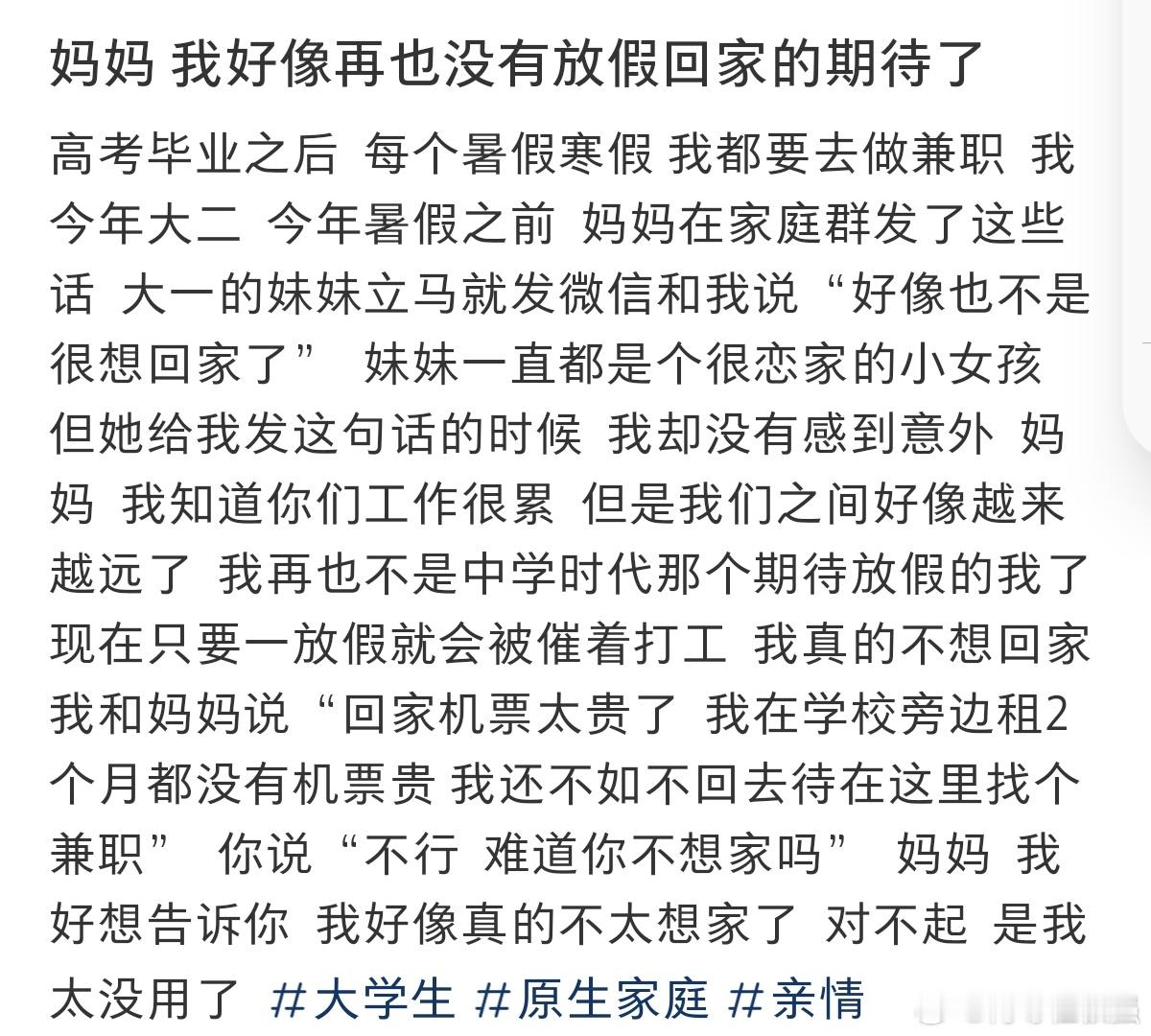 妈妈 我好像再也没有放假回家的期待了

高考毕业之后 每个暑假寒假 我都要去做兼职 我今年大二 今年暑假之前 妈妈在家庭群发了这些话 大一的妹妹立马就发微信和我说“好像也不是很想回家了” 妹妹一直都是个很恋家的小女孩 但她给我发这句话的时候 我却没有感到意外 妈妈 我知道你们工作很累 但是我们之间好像越来越远了 我再也不是中学时代那个期待放假的我了 现在只要一放假就会被催着打工 我真的不想回家 我和妈妈说“回家机票太贵了 我在学校旁边租2个月都没有机票贵 我还不如不回去待在这里找个兼职” 你说“不行 难道你不想家吗” 妈妈 我好想告诉你 我好像真的不太想家了 对不起 是我太没用了 #大学生 #原生家庭 #亲情